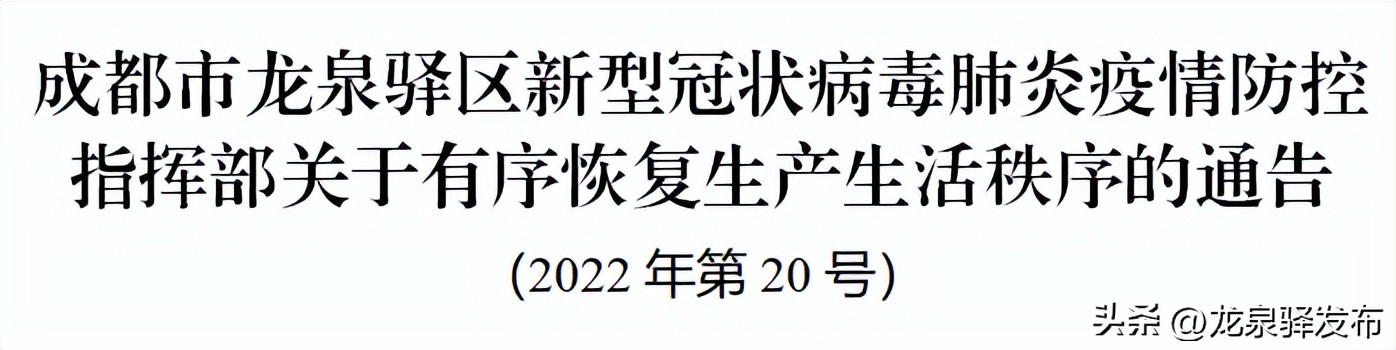 成都市龙泉驿区新型冠状病毒肺炎疫情防控指挥部关于有序恢复生产生活秩序的通告

(2022 年第 20 号)

头条 @龙泉驿发布